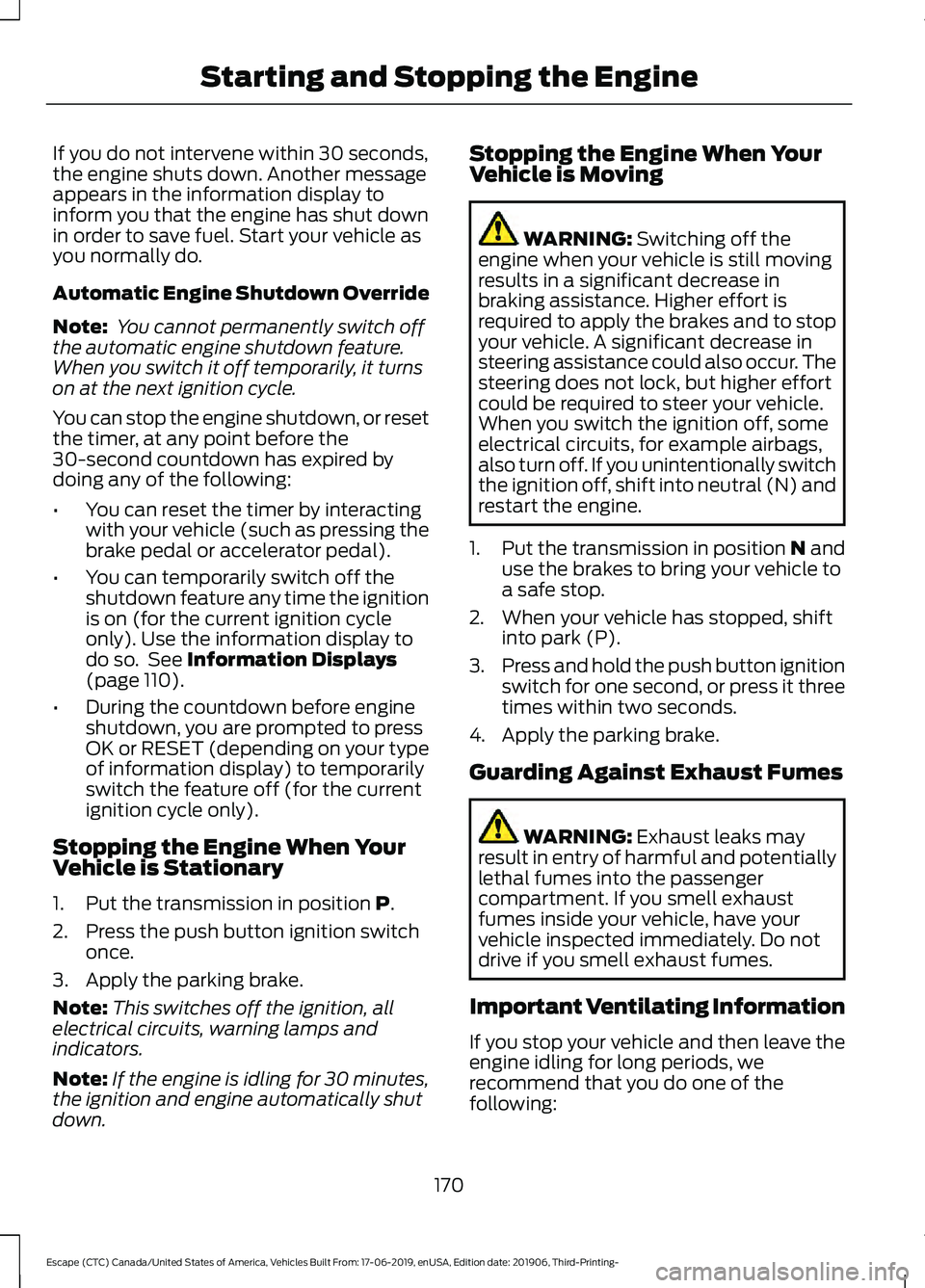 Starting and Stopping the Engine

If you do not intervene within 30 seconds, the engine shuts down. Another message appears in the information display to inform you that the engine has shut down in order to save fuel. Start your vehicle as you normally do.

Automatic Engine Shutdown Override

Note: You cannot permanently switch off the automatic engine shutdown feature. When you switch it off temporarily, it turns on at the next ignition cycle.

You can stop the engine shutdown, or reset the timer, at any point before the 30-second countdown has expired by doing any of the following:

• You can reset the timer by interacting with your vehicle (such as pressing the brake pedal or accelerator pedal).

• You can temporarily switch off the shutdown feature any time the ignition is on (for the current ignition cycle only). Use the information display to do so. See Information Displays (page 110).

• During the countdown before engine shutdown, you are prompted to press OK or RESET (depending on your type of information display) to temporarily switch the feature off (for the current ignition cycle only).

Stopping the Engine When Your Vehicle is Stationary

1. Put the transmission in position P.

2. Press the push button ignition switch once.

3. Apply the parking brake.

Note: This switches off the ignition, all electrical circuits, warning lamps and indicators.

Note: If the engine is idling for 30 minutes, the ignition and engine automatically shut down.

Stopping the Engine When Your Vehicle is Moving

WARNING: Switching off the engine when your vehicle is still moving results in a significant decrease in braking assistance. Higher effort is required to apply the brakes and to stop your vehicle. A significant decrease in steering assistance could also occur. The steering does not lock, but higher effort could be required to steer your vehicle. When you switch the ignition off, some electrical circuits, for example airbags, also turn off. If you unintentionally switch the ignition off, shift into neutral (N) and restart the engine.

1. Put the transmission in position N and use the brakes to bring your vehicle to a safe stop.

2. When your vehicle has stopped, shift into park (P).

3. Press and hold the push button ignition switch for one second, or press it three times within two seconds.

4. Apply the parking brake.

Guarding Against Exhaust Fumes

WARNING: Exhaust leaks may result in entry of harmful and potentially lethal fumes into the passenger compartment. If you smell exhaust fumes inside your vehicle, have your vehicle inspected immediately. Do not drive if you smell exhaust fumes.

Important Ventilating Information

If you stop your vehicle and then leave the engine idling for long periods, we recommend that you do one of the following:

170

Escape (CTC) Canada/United States of America, Vehicles Built From: 17-06-2019, enUSA, Edition date: 201906, Third-Printing-

carmanualsonline.info